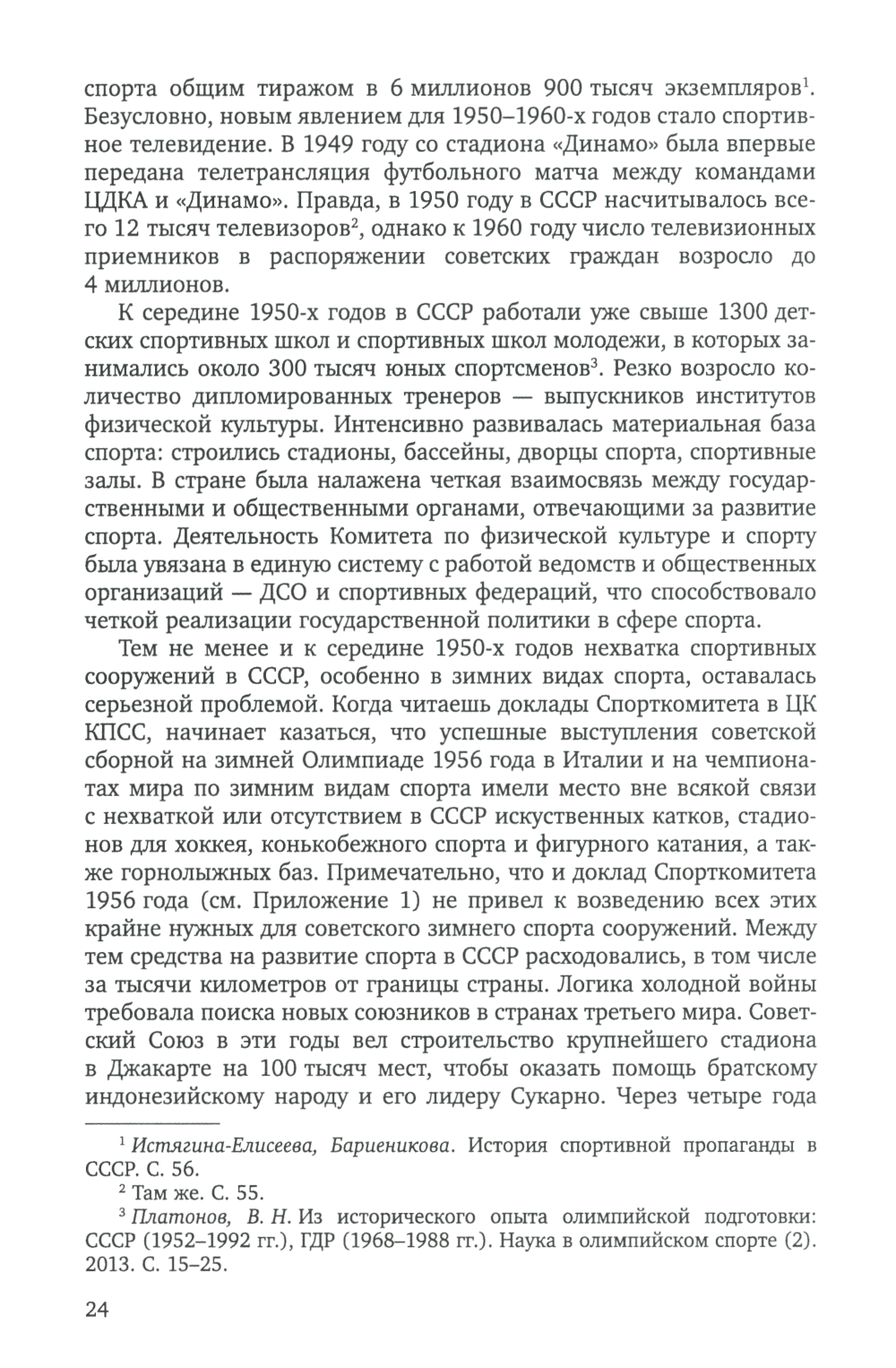 спорта общим тиражом в 6 миллионов 900 тысяч экземпляров$^1$. Безусловно, новым явлением для 1950–1960-х годов стало спортивное телевидение. В 1949 году со стадиона «Динамо» была впервые передана телетрансляция футбольного матча между командами ЦДКА и «Динамо». Правда, в 1950 году в СССР насчитывалось всего 12 тысяч телевизоров$^2$, однако к 1960 году число телевизионных приемников в распоряжении советских граждан возросло до 4 миллионов.

К середине 1950-х годов в СССР работали уже свыше 1300 детских спортивных школ и спортивных школ молодежи, в которых занимались около 300 тысяч юных спортсменов$^3$. Резко возросло количество дипломированных тренеров — выпускников институтов физической культуры. Интенсивно развивалась материальная база спорта: строились стадионы, бассейны, дворцы спорта, спортивные залы. В стране была налажена четкая взаимосвязь между государственными и общественными органами, отвечающими за развитие спорта. Деятельность Комитета по физической культуре и спорту была увязана в единую систему с работой ведомств и общественных организаций — ДСО и спортивных федераций, что способствовало четкой реализации государственной политики в сфере спорта.

Тем не менее и к середине 1950-х годов нехватка спортивных сооружений в СССР, особенно в зимних видах спорта, оставалась серьезной проблемой. Когда читаешь доклады Спорткомитета в ЦК КПСС, начинает казаться, что успешные выступления советской сборной на зимней Олимпиаде 1956 года в Италии и на чемпионатах мира по зимним видам спорта имели место вне всякой связи с нехваткой или отсутствием в СССР искуственных катков, стадионов для хоккея, конькобежного спорта и фигурного катания, а также горнолыжных баз. Примечательно, что и доклад Спорткомитета 1956 года (см. Приложение 1) не привел к возведению всех этих крайне нужных для советского зимнего спорта сооружений. Между тем средства на развитие спорта в СССР расходовались, в том числе за тысячи километров от границы страны. Логика холодной войны требовала поиска новых союзников в странах третьего мира. Советский Союз в эти годы вел строительство крупнейшего стадиона в Джакарте на 100 тысяч мест, чтобы оказать помощь братскому индонезийскому народу и его лидеру Сукарно. Через четыре года

$^1$ Истягина-Елисеева, Бариеникова. История спортивной пропаганды в СССР. С. 56.

$^2$ Там же. С. 55.

$^3$ Платонов, В. Н. Из исторического опыта олимпийской подготовки: СССР (1952–1992 гг.), ГДР (1968–1988 гг.). Наука в олимпийском спорте (2). 2013. С. 15–25.

24